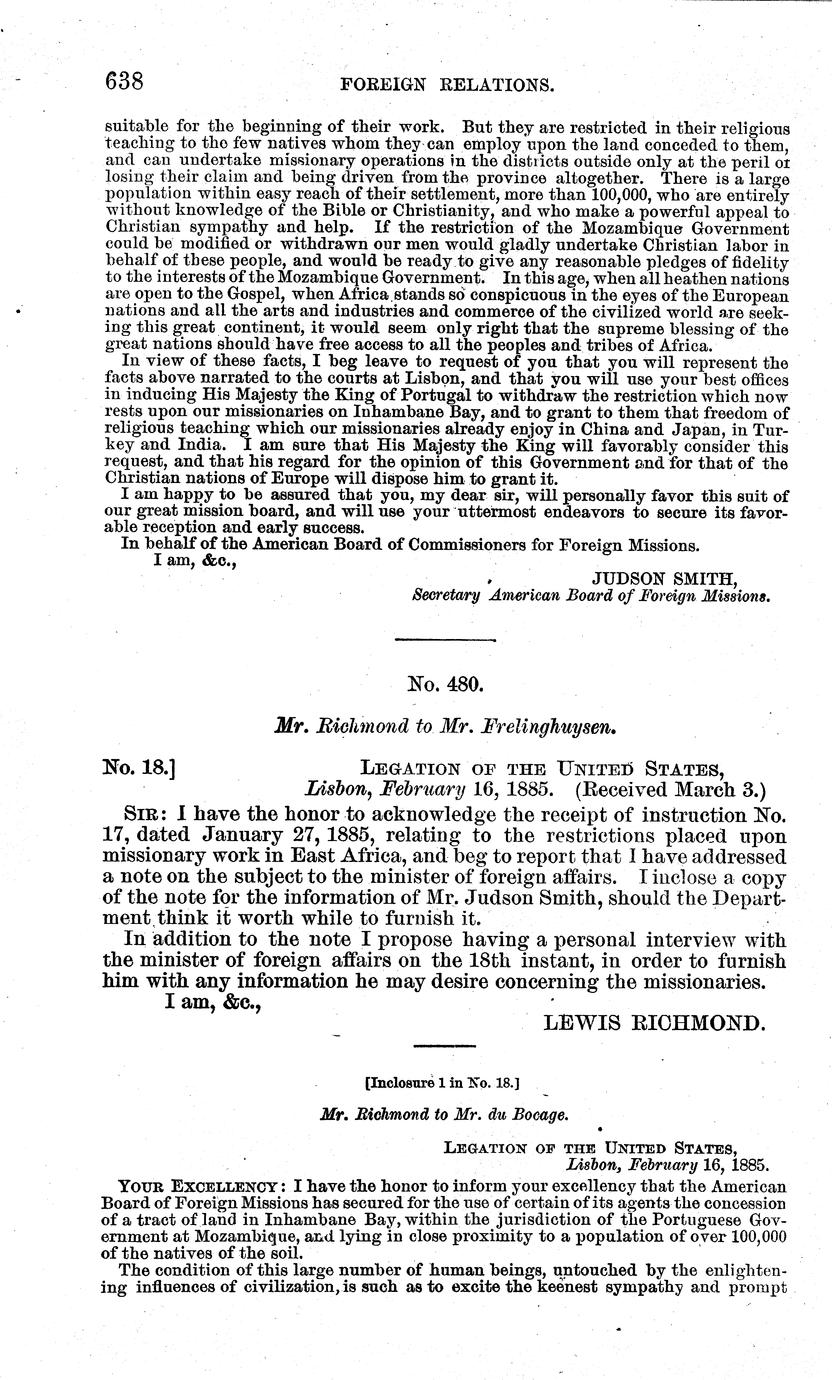 638 FOREIGN RELATIONS.

suitable for the beginning of their work. But they are restricted in their religious teaching to the few natives whom they can employ upon the land conceded to them, and can undertake missionary operations in the districts outside only at the peril of losing their claim and being driven from the province altogether. There is a large population within easy reach of their settlement, more than 100,000, who are entirely without knowledge of the Bible or Christianity, and who make a powerful appeal to Christian sympathy and help. If the restriction of the Mozambique Government could be modified or withdrawn our men would gladly undertake Christian labor in behalf of these people, and would be ready to give any reasonable pledges of fidelity to the interests of the Mozambique Government. In this age, when all heathen nations are open to the Gospel, when Africa stands so conspicuous in the eyes of the European nations and all the arts and industries and commerce of the civilized world are seeking this great continent, it would seem only right that the supreme blessing of the great nations should have free access to all the peoples and tribes of Africa.

In view of these facts, I beg leave to request of you that you will represent the facts above narrated to the courts at Lisbon, and that you will use your best offices in inducing His Majesty the King of Portugal to withdraw the restriction which now rests upon our missionaries on Inhambane Bay, and to grant to them that freedom of religious teaching which our missionaries already enjoy in China and Japan, in Turkey and India. I am sure that His Majesty the King will favorably consider this request, and that his regard for the opinion of this Government and for that of the Christian nations of Europe will dispose him to grant it.

I am happy to be assured that you, my dear sir, will personally favor this suit of our great mission board, and will use your uttermost endeavors to secure its favorable reception and early success.

In behalf of the American Board of Commissioners for Foreign Missions.

I am, &c.,

JUDSON SMITH,
Secretary American Board of Foreign Missions.

No. 480.

Mr. Richmond to Mr. Frelinghuysen.

No. 18.] LEGATION OF THE UNITED STATES,
Lisbon, February 16, 1885. (Received March 3.)

SIR: I have the honor to acknowledge the receipt of instruction No. 17, dated January 27, 1885, relating to the restrictions placed upon missionary work in East Africa, and beg to report that I have addressed a note on the subject to the minister of foreign affairs. I inclose a copy of the note for the information of Mr. Judson Smith, should the Department think it worth while to furnish it.

In addition to the note I propose having a personal interview with the minister of foreign affairs on the 18th instant, in order to furnish him with any information he may desire concerning the missionaries.

I am, &c.,

LEWIS RICHMOND.

[Inclosure 1 in No. 18.]

Mr. Richmond to Mr. du Bocage.

LEGATION OF THE UNITED STATES,
Lisbon, February 16, 1885.

YOUR EXCELLENCY: I have the honor to inform your excellency that the American Board of Foreign Missions has secured for the use of certain of its agents the concession of a tract of land in Inhambane Bay, within the jurisdiction of the Portuguese Government at Mozambique, and lying in close proximity to a population of over 100,000 of the natives of the soil.

The condition of this large number of human beings, untouched by the enlightening influences of civilization, is such as to excite the keenest sympathy and prompt